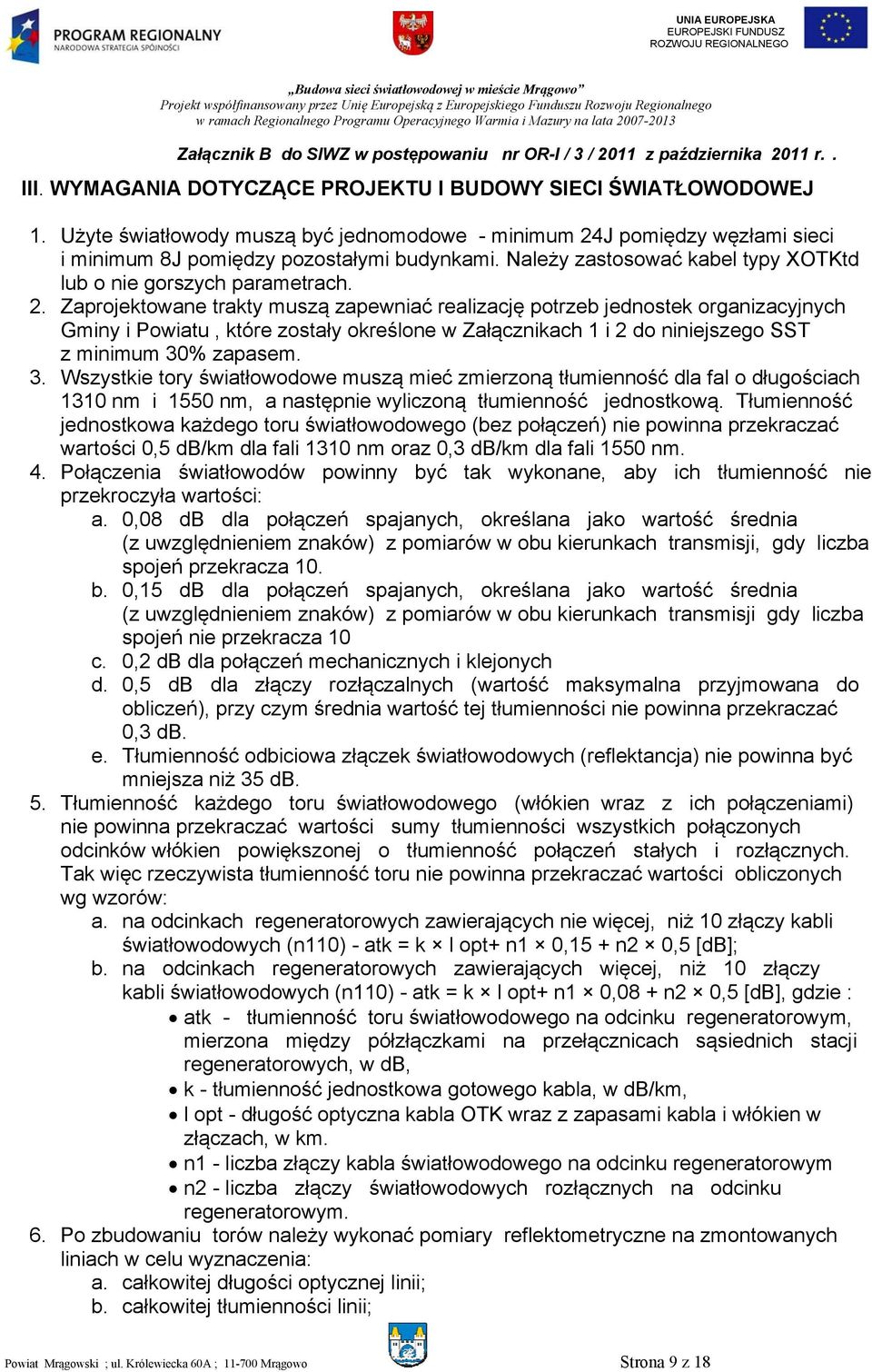 PROGRAM REGIONALNY
NARODOWA STRATEGIA SPÓJNOŚCI

UNIA EUROPEJSKA
EUROPEJSKI FUNDUSZ
ROZWOJU REGIONALNEGO

„Budowa sieci światłowodowej w mieście Mrągowo”
Projekt współfinansowany przez Unię Europejską z Europejskiego Funduszu Rozwoju Regionalnego
w ramach Regionalnego Programu Operacyjnego Warmia i Mazury na lata 2007-2013

Załącznik B do SIWZ w postępowaniu nr OR-I / 3 / 2011 z października 2011 r. .

III. WYMAGANIA DOTYCZĄCE PROJEKTU I BUDOWY SIECI ŚWIATŁOWODOWEJ

1. Użyte światłowody muszą być jednomodowe - minimum 24J pomiędzy węzłami sieci i minimum 8J pomiędzy pozostałymi budynkami. Należy zastosować kabel typy XOTKtd lub o nie gorszych parametrach.
2. Zaprojektowane trakty muszą zapewniać realizację potrzeb jednostek organizacyjnych Gminy i Powiatu , które zostały określone w Załącznikach 1 i 2 do niniejszego SST z minimum 30% zapasem.
3. Wszystkie tory światłowodowe muszą mieć zmierzoną tłumienność dla fal o długościach 1310 nm i 1550 nm, a następnie wyliczoną tłumienność jednostkową. Tłumienność jednostkowa każdego toru światłowodowego (bez połączeń) nie powinna przekraczać wartości 0,5 dB/km dla fali 1310 nm oraz 0,3 dB/km dla fali 1550 nm.
4. Połączenia światłowodów powinny być tak wykonane, aby ich tłumienność nie przekroczyła wartości:
a. 0,08 dB dla połączeń spajanych, określana jako wartość średnia (z uwzględnieniem znaków) z pomiarów w obu kierunkach transmisji, gdy liczba spojeń przekracza 10.
b. 0,15 dB dla połączeń spajanych, określana jako wartość średnia (z uwzględnieniem znaków) z pomiarów w obu kierunkach transmisji gdy liczba spojeń nie przekracza 10
c. 0,2 dB dla połączeń mechanicznych i klejonych
d. 0,5 dB dla złączy rozłączalnych (wartość maksymalna przyjmowana do obliczeń), przy czym średnia wartość tej tłumienności nie powinna przekraczać 0,3 dB.
e. Tłumienność odbiciowa złączek światłowodowych (reflektancja) nie powinna być mniejsza niż 35 dB.
5. Tłumienność każdego toru światłowodowego (włókien wraz z ich połączeniami) nie powinna przekraczać wartości sumy tłumienności wszystkich połączonych odcinków włókien powiększonej o tłumienność połączeń stałych i rozłącznych. Tak więc rzeczywista tłumienność toru nie powinna przekraczać wartości obliczonych wg wzorów:
a. na odcinkach regeneratorowych zawierających nie więcej, niż 10 złączy kabli światłowodowych (n110) - atk = k × l opt+ n1 × 0,15 + n2 × 0,5 [dB];
b. na odcinkach regeneratorowych zawierających więcej, niż 10 złączy kabli światłowodowych (n110) - atk = k × l opt+ n1 × 0,08 + n2 × 0,5 [dB], gdzie :
• atk - tłumienność toru światłowodowego na odcinku regeneratorowym, mierzona między półzłączkami na przełącznicach sąsiednich stacji regeneratorowych, w dB,
• k - tłumienność jednostkowa gotowego kabla, w dB/km,
• l opt - długość optyczna kabla OTK wraz z zapasami kabla i włókien w złączach, w km.
• n1 - liczba złączy kabla światłowodowego na odcinku regeneratorowym
• n2 - liczba złączy światłowodowych rozłącznych na odcinku regeneratorowym.
6. Po zbudowaniu torów należy wykonać pomiary reflektometryczne na zmontowanych liniach w celu wyznaczenia:
a. całkowitej długości optycznej linii;
b. całkowitej tłumienności linii;

Powiat Mrągowski ; ul. Królewiecka 60A ; 11-700 Mrągowo

Strona 9 z 18